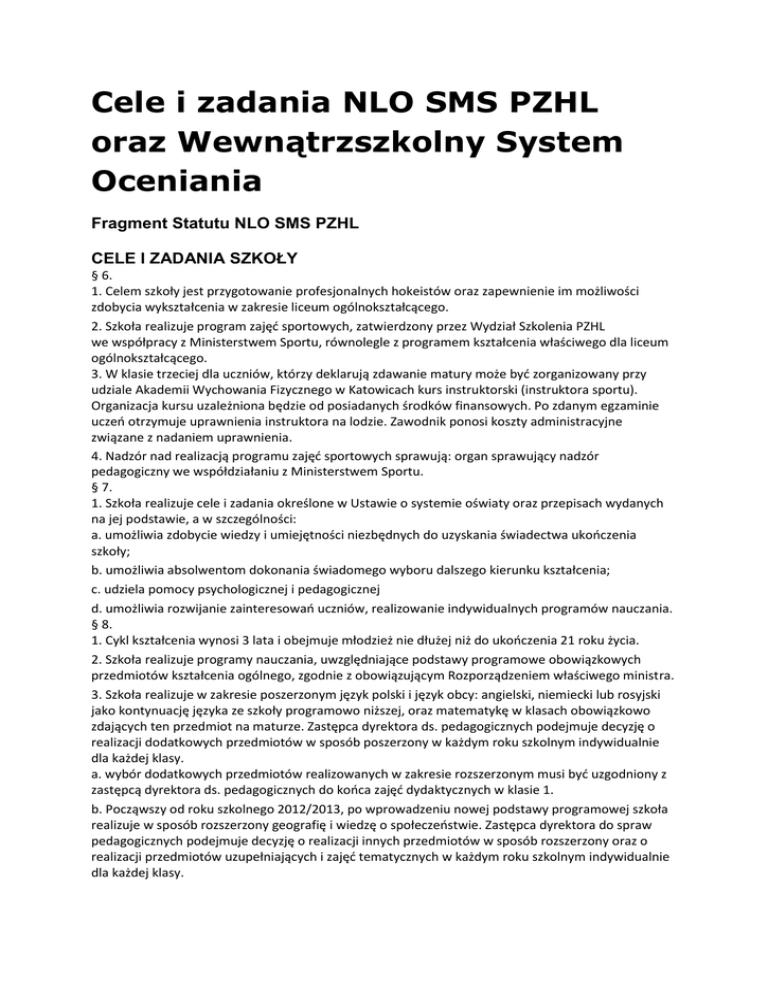 Cele i zadania NLO SMS PZHL oraz Wewnątrzszkolny System Oceniania

Fragment Statutu NLO SMS PZHL

CELE I ZADANIA SZKOŁY

§ 6.
1. Celem szkoły jest przygotowanie profesjonalnych hokeistów oraz zapewnienie im możliwości zdobycia wykształcenia w zakresie liceum ogólnokształcącego.
2. Szkoła realizuje program zajęć sportowych, zatwierdzony przez Wydział Szkolenia PZHL we współpracy z Ministerstwem Sportu, równolegle z programem kształcenia właściwego dla liceum ogólnokształcącego.
3. W klasie trzeciej dla uczniów, którzy deklarują zdawanie matury może być zorganizowany przy udziale Akademii Wychowania Fizycznego w Katowicach kurs instruktorski (instruktora sportu). Organizacja kursu uzależniona będzie od posiadanych środków finansowych. Po zdanym egzaminie uczeń otrzymuje uprawnienia instruktora na lodzie. Zawodnik ponosi koszty administracyjne związane z nadaniem uprawnienia.
4. Nadzór nad realizacją programu zajęć sportowych sprawują: organ sprawujący nadzór pedagogiczny we współdziałaniu z Ministerstwem Sportu.
§ 7.
1. Szkoła realizuje cele i zadania określone w Ustawie o systemie oświaty oraz przepisach wydanych na jej podstawie, a w szczególności:
a. umożliwia zdobycie wiedzy i umiejętności niezbędnych do uzyskania świadectwa ukończenia szkoły;
b. umożliwia absolwentom dokonania świadomego wyboru dalszego kierunku kształcenia;
c. udziela pomocy psychologicznej i pedagogicznej
d. umożliwia rozwijanie zainteresowań uczniów, realizowanie indywidualnych programów nauczania.
§ 8.
1. Cykl kształcenia wynosi 3 lata i obejmuje młodzież nie dłużej niż do ukończenia 21 roku życia.
2. Szkoła realizuje programy nauczania, uwzględniające podstawy programowe obowiązkowych przedmiotów kształcenia ogólnego, zgodnie z obowiązującym Rozporządzeniem właściwego ministra.
3. Szkoła realizuje w zakresie poszerzonym język polski i język obcy: angielski, niemiecki lub rosyjski jako kontynuację języka ze szkoły programowo niższej, oraz matematykę w klasach obowiązkowo zdających ten przedmiot na maturze. Zastępca dyrektora ds. pedagogicznych podejmuje decyzję o realizacji dodatkowych przedmiotów w sposób poszerzony w każdym roku szkolnym indywidualnie dla każdej klasy.
a. wybór dodatkowych przedmiotów realizowanych w zakresie rozszerzonym musi być uzgodniony z zastępcą dyrektora ds. pedagogicznych do końca zajęć dydaktycznych w klasie 1.
b. Począwszy od roku szkolnego 2012/2013, po wprowadzeniu nowej podstawy programowej szkoła realizuje w sposób rozszerzony geografię i wiedzę o społeczeństwie. Zastępca dyrektora do spraw pedagogicznych podejmuje decyzję o realizacji innych przedmiotów w sposób rozszerzony oraz o realizacji przedmiotów uzupełniających i zajęć tematycznych w każdym roku szkolnym indywidualnie dla każdej klasy.